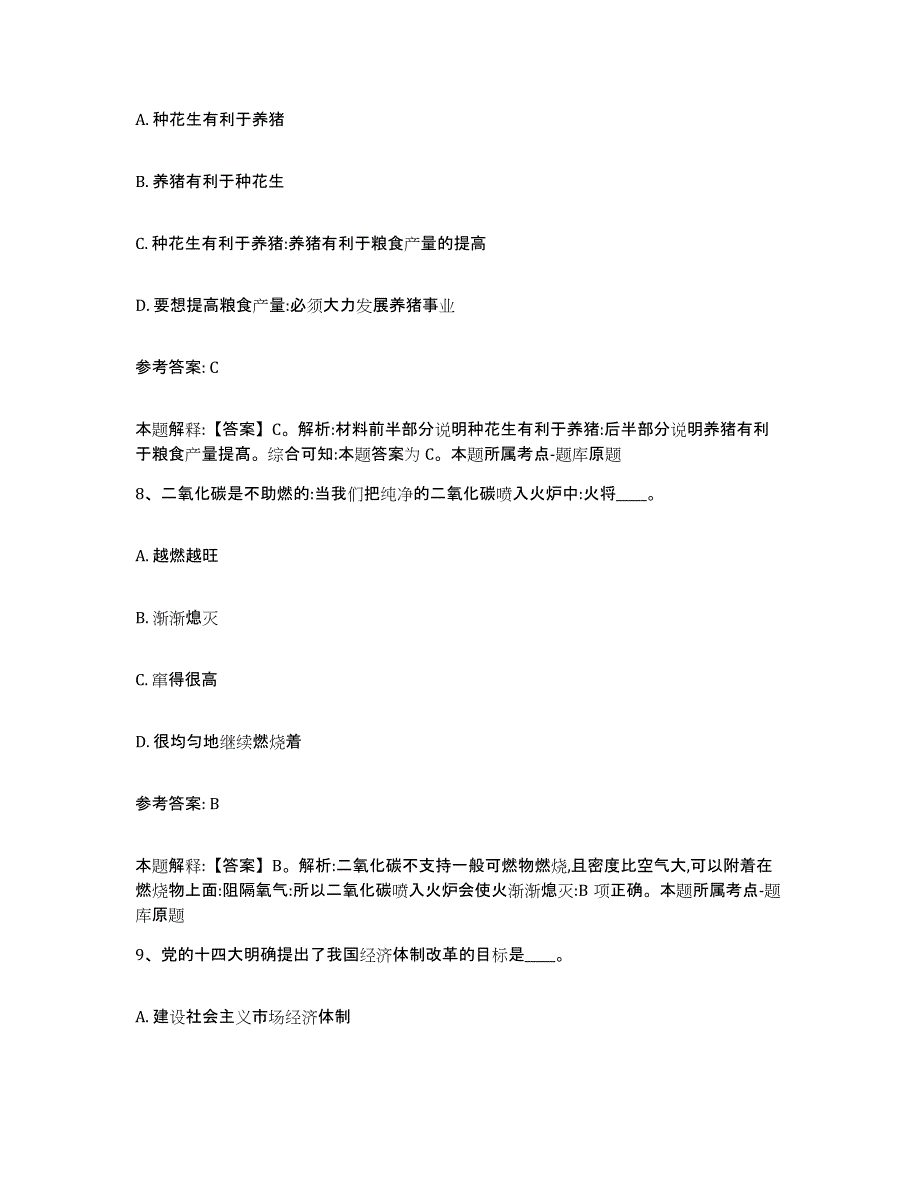 A. 种花生有利于养猪

B. 养猪有利于种花生

C. 种花生有利于养猪:养猪有利于粮食产量的提高

D. 要想提高粮食产量:必须大力发展养猪事业

参考答案: C

本题解释:【答案】C。解析:材料前半部分说明种花生有利于养猪:后半部分说明养猪有利于粮食产量提高。综合可知:本题答案为 C。本题所属考点-题库原题

8、二氧化碳是不助燃的:当我们把纯净的二氧化碳喷入火炉中:火将____。

A. 越燃越旺

B. 渐渐熄灭

C. 窜得很高

D. 很均匀地继续燃烧着

参考答案: B

本题解释:【答案】B。解析:二氧化碳不支持一般可燃物燃烧,且密度比空气大,可以附着在燃烧物上面:阻隔氧气:所以二氧化碳喷入火炉会使火渐渐熄灭:B 项正确。本题所属考点-题库原题

9、党的十四大明确提出了我国经济体制改革的目标是____。

A. 建设社会主义市场经济体制